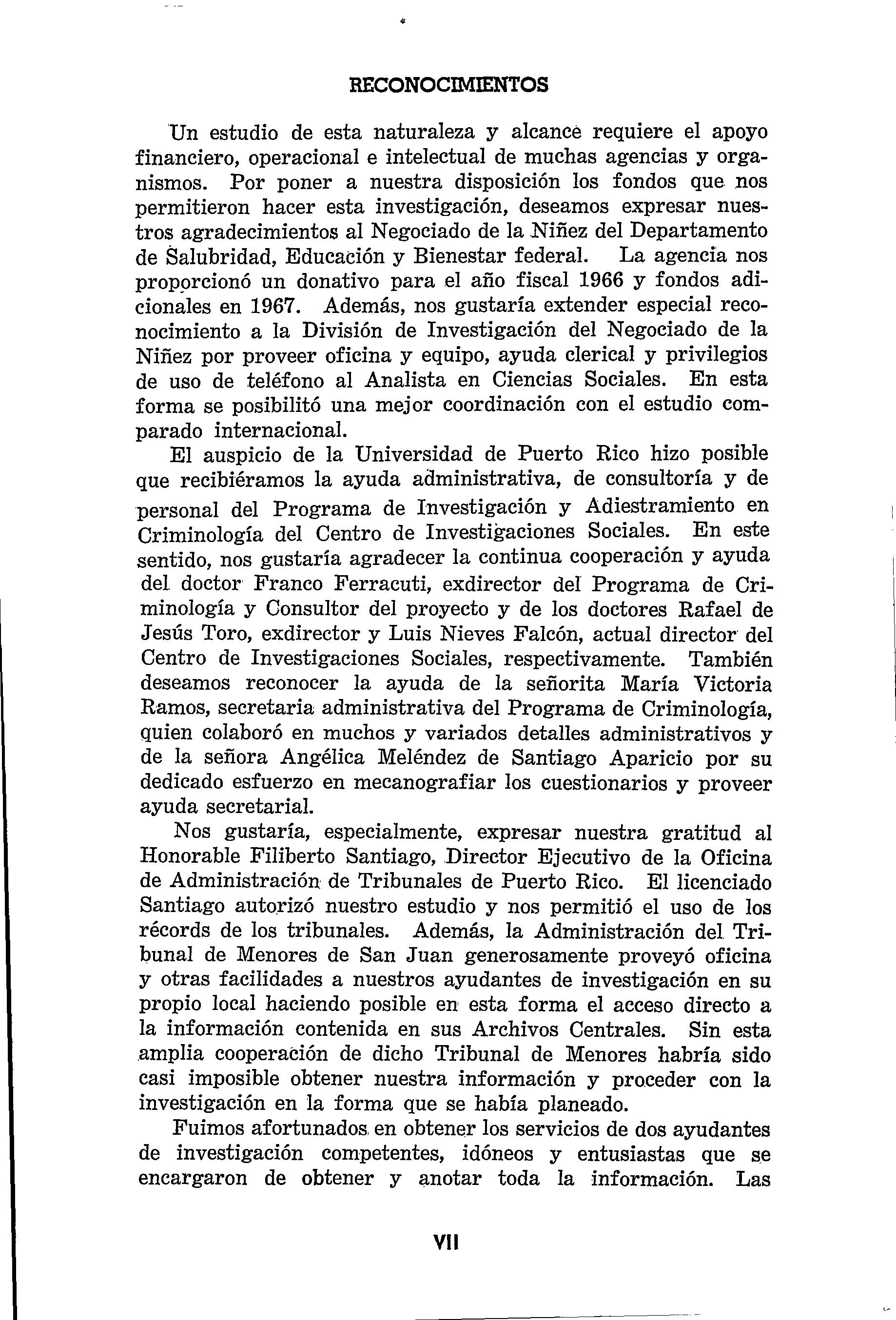 RECONOCIMIENTOS

Un estudio de esta naturaleza y alcance requiere el apoyo financiero, operacional e intelectual de muchas agencias y organismos. Por poner a nuestra disposición los fondos que nos permitieron hacer esta investigación, deseamos expresar nuestros agradecimientos al Negociado de la Niñez del Departamento de Salubridad, Educación y Bienestar federal. La agencia nos proporcionó un donativo para el año fiscal 1966 y fondos adicionales en 1967. Además, nos gustaría extender especial reconocimiento a la División de Investigación del Negociado de la Niñez por proveer oficina y equipo, ayuda clerical y privilegios de uso de teléfono al Analista en Ciencias Sociales. En esta forma se posibilitó una mejor coordinación con el estudio comparado internacional.

El auspicio de la Universidad de Puerto Rico hizo posible que recibiéramos la ayuda administrativa, de consultoría y de personal del Programa de Investigación y Adiestramiento en Criminología del Centro de Investigaciones Sociales. En este sentido, nos gustaría agradecer la continua cooperación y ayuda del doctor Franco Ferracuti, exdirector del Programa de Criminología y Consultor del proyecto y de los doctores Rafael de Jesús Toro, exdirector y Luis Nieves Falcón, actual director del Centro de Investigaciones Sociales, respectivamente. También deseamos reconocer la ayuda de la señorita María Victoria Ramos, secretaria administrativa del Programa de Criminología, quien colaboró en muchos y variados detalles administrativos y de la señora Angélica Meléndez de Santiago Aparicio por su dedicado esfuerzo en mecanografiar los cuestionarios y proveer ayuda secretarial.

Nos gustaría, especialmente, expresar nuestra gratitud al Honorable Filiberto Santiago, Director Ejecutivo de la Oficina de Administración de Tribunales de Puerto Rico. El licenciado Santiago autorizó nuestro estudio y nos permitió el uso de los récords de los tribunales. Además, la Administración del Tribunal de Menores de San Juan generosamente proveyó oficina y otras facilidades a nuestros ayudantes de investigación en su propio local haciendo posible en esta forma el acceso directo a la información contenida en sus Archivos Centrales. Sin esta amplia cooperación de dicho Tribunal de Menores habría sido casi imposible obtener nuestra información y proceder con la investigación en la forma que se había planeado.

Fuimos afortunados en obtener los servicios de dos ayudantes de investigación competentes, idóneos y entusiastas que se encargaron de obtener y anotar toda la información. Las

VII